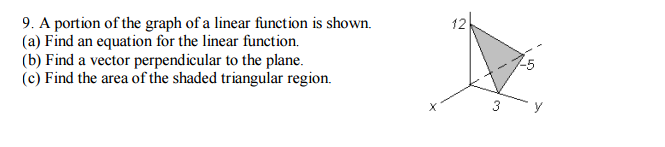 9. A portion of the graph of a linear function is shown.
(a) Find an equation for the linear function.
(b) Find a vector perpendicular to the plane.
(c) Find the area of the shaded triangular region.

12
-5
x
3
y